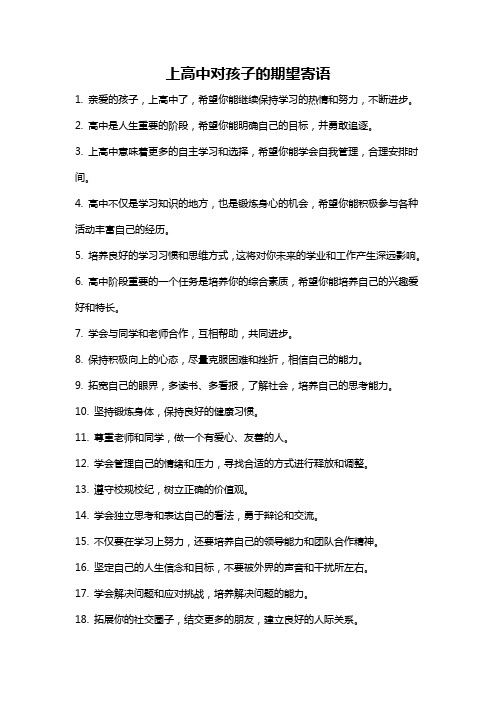 上高中对孩子的期望寄语

1. 亲爱的孩子，上高中了，希望你能继续保持学习的热情和努力，不断进步。

2. 高中是人生重要的阶段，希望你能明确自己的目标，并勇敢追逐。

3. 上高中意味着更多的自主学习和选择，希望你能学会自我管理，合理安排时间。

4. 高中不仅是学习知识的地方，也是锻炼身心的机会，希望你能积极参与各种活动丰富自己的经历。

5. 培养良好的学习习惯和思维方式，这将对你未来的学业和工作产生深远影响。

6. 高中阶段重要的一个任务是培养你的综合素质，希望你能培养自己的兴趣爱好和特长。

7. 学会与同学和老师合作，互相帮助，共同进步。

8. 保持积极向上的心态，尽量克服困难和挫折，相信自己的能力。

9. 拓宽自己的眼界，多读书、多看报，了解社会，培养自己的思考能力。

10. 坚持锻炼身体，保持良好的健康习惯。

11. 尊重老师和同学，做一个有爱心、友善的人。

12. 学会管理自己的情绪和压力，寻找合适的方式进行释放和调整。

13. 遵守校规校纪，树立正确的价值观。

14. 学会独立思考和表达自己的看法，勇于辩论和交流。

15. 不仅要在学习上努力，还要培养自己的领导能力和团队合作精神。

16. 坚定自己的人生信念和目标，不要被外界的声音和干扰所左右。

17. 学会解决问题和应对挑战，培养解决问题的能力。

18. 拓展你的社交圈子，结交更多的朋友，建立良好的人际关系。